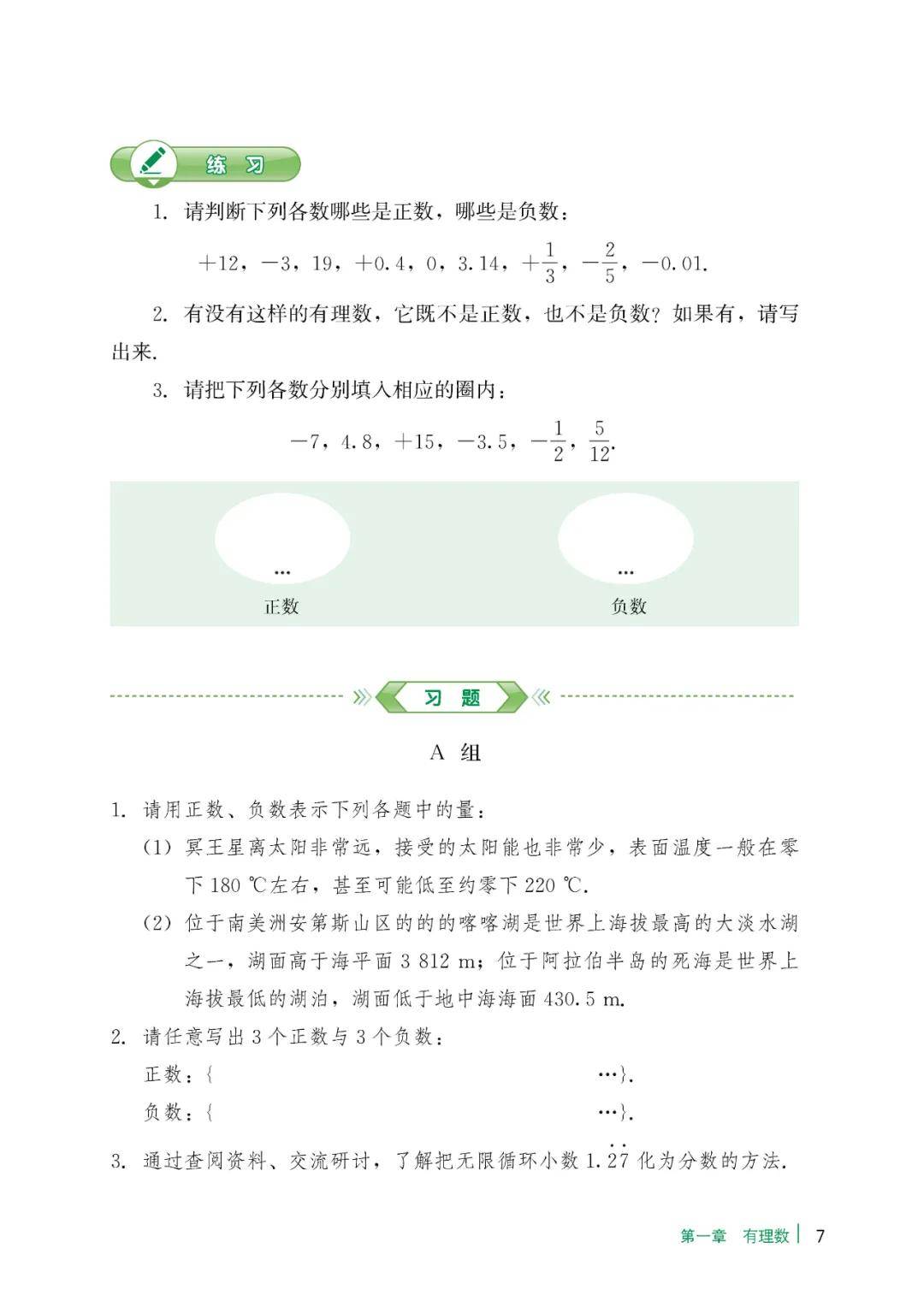 练 习

1. 请判断下列各数哪些是正数，哪些是负数：

$+12$，$-3$，$19$，$+0.4$，$0$，$3.14$，$+\frac{1}{3}$，$-\frac{2}{5}$，$-0.01$.

2. 有没有这样的有理数，它既不是正数，也不是负数？如果有，请写出来.

3. 请把下列各数分别填入相应的圈内：

$-7$，$4.8$，$+15$，$-3.5$，$-\frac{1}{2}$，$\frac{5}{12}$.

…
正数

…
负数

习 题

A 组

1. 请用正数、负数表示下列各题中的量：

(1) 冥王星离太阳非常远，接受的太阳能也非常少，表面温度一般在零下 180 ℃左右，甚至可能低至约零下 220 ℃.

(2) 位于南美洲安第斯山区的的的喀喀湖是世界上海拔最高的大淡水湖之一，湖面高于海平面 3 812 m；位于阿拉伯半岛的死海是世界上海拔最低的湖泊，湖面低于地中海海面 430.5 m.

2. 请任意写出 3 个正数与 3 个负数：

正数：{ …}.

负数：{ …}.

3. 通过查阅资料、交流研讨，了解把无限循环小数 $1.\dot{2}\dot{7}$ 化为分数的方法.

第一章 有理数 | 7